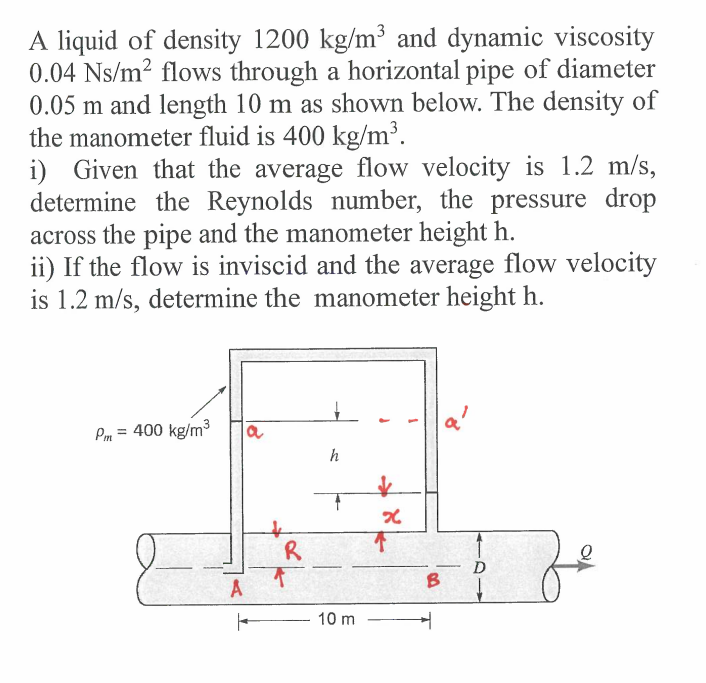 A liquid of density 1200 kg/m$^3$ and dynamic viscosity 0.04 Ns/m$^2$ flows through a horizontal pipe of diameter 0.05 m and length 10 m as shown below. The density of the manometer fluid is 400 kg/m$^3$.
i) Given that the average flow velocity is 1.2 m/s, determine the Reynolds number, the pressure drop across the pipe and the manometer height h.
ii) If the flow is inviscid and the average flow velocity is 1.2 m/s, determine the manometer height h.

$\rho_m$ = 400 kg/m$^3$
a
a'
h
x
R
A
B
D
Q
10 m